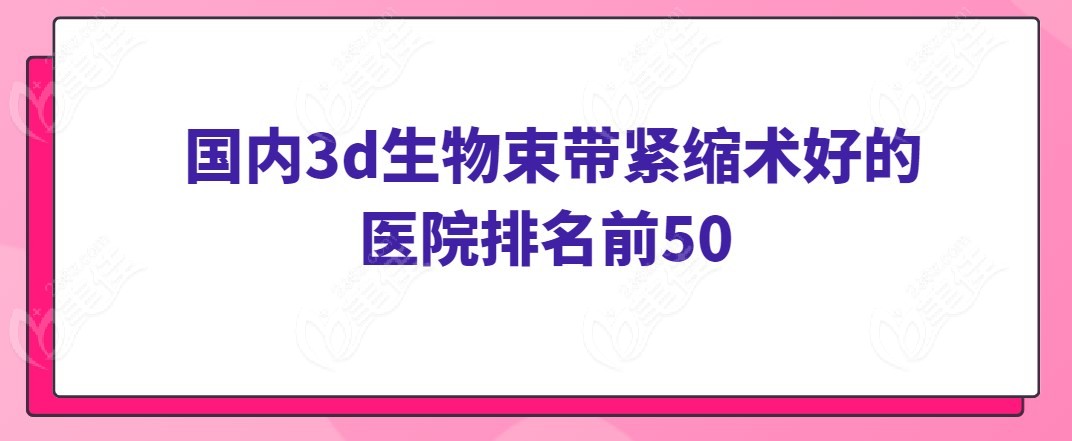 国内3d生物束带紧缩术好的医院排名前50